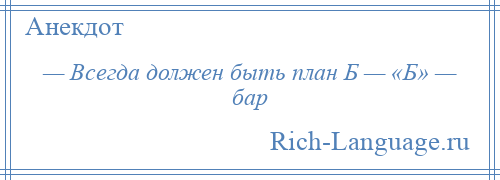 Анекдот

— Всегда должен быть план Б — «Б» — бар

Rich-Language.ru